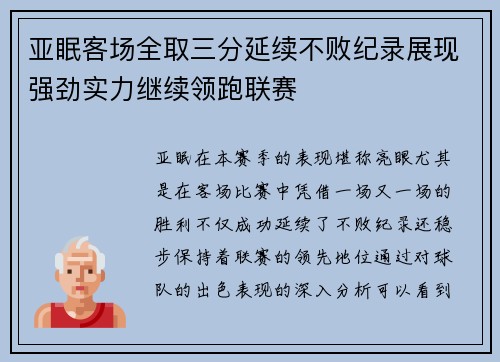 亚眠客场全取三分延续不败纪录展现强劲实力继续领跑联赛

亚眠在本赛季的表现堪称亮眼尤其是在客场比赛中凭借一场又一场的胜利不仅成功延续了不败纪录还稳步保持着联赛的领先地位通过对球队的出色表现的深入分析可以看到